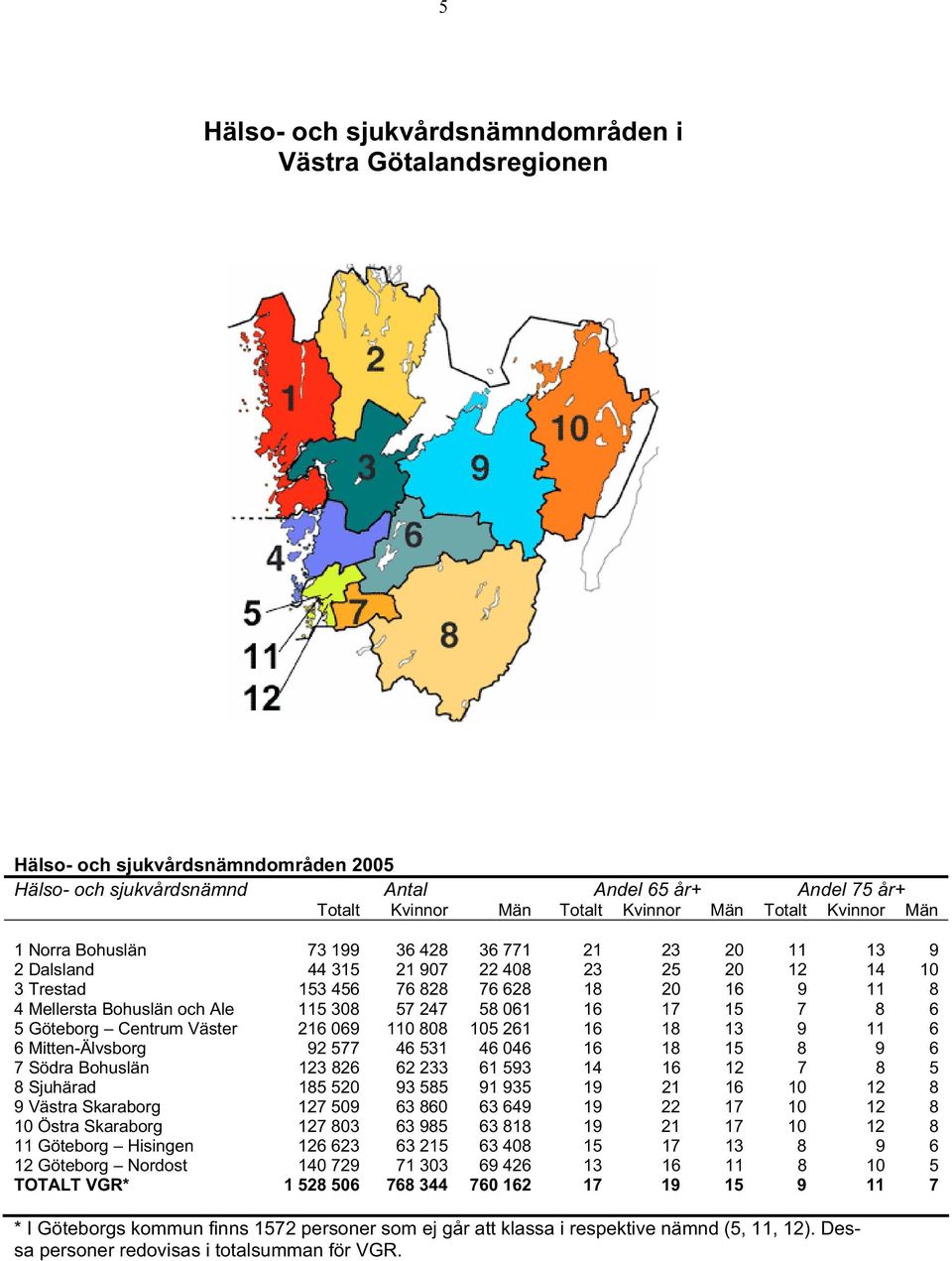 5

Hälso- och sjukvårdsnämndområden i Västra Götalandsregionen

1
2
3
4
5
6
7
8
9
10
11
12

Hälso- och sjukvårdsnämndområden 2005

| Hälso- och sjukvårdsnämnd | Antal Totalt | Antal Kvinnor | Antal Män | Andel 65 år+ Totalt | Andel 65 år+ Kvinnor | Andel 65 år+ Män | Andel 75 år+ Totalt | Andel 75 år+ Kvinnor | Andel 75 år+ Män |
|---|---|---|---|---|---|---|---|---|---|
| 1 Norra Bohuslän | 73 199 | 36 428 | 36 771 | 21 | 23 | 20 | 11 | 13 | 9 |
| 2 Dalsland | 44 315 | 21 907 | 22 408 | 23 | 25 | 20 | 12 | 14 | 10 |
| 3 Trestad | 153 456 | 76 828 | 76 628 | 18 | 20 | 16 | 9 | 11 | 8 |
| 4 Mellersta Bohuslän och Ale | 115 308 | 57 247 | 58 061 | 16 | 17 | 15 | 7 | 8 | 6 |
| 5 Göteborg – Centrum Väster | 216 069 | 110 808 | 105 261 | 16 | 18 | 13 | 9 | 11 | 6 |
| 6 Mitten-Älvsborg | 92 577 | 46 531 | 46 046 | 16 | 18 | 15 | 8 | 9 | 6 |
| 7 Södra Bohuslän | 123 826 | 62 233 | 61 593 | 14 | 16 | 12 | 7 | 8 | 5 |
| 8 Sjuhärad | 185 520 | 93 585 | 91 935 | 19 | 21 | 16 | 10 | 12 | 8 |
| 9 Västra Skaraborg | 127 509 | 63 860 | 63 649 | 19 | 22 | 17 | 10 | 12 | 8 |
| 10 Östra Skaraborg | 127 803 | 63 985 | 63 818 | 19 | 21 | 17 | 10 | 12 | 8 |
| 11 Göteborg – Hisingen | 126 623 | 63 215 | 63 408 | 15 | 17 | 13 | 8 | 9 | 6 |
| 12 Göteborg – Nordost | 140 729 | 71 303 | 69 426 | 13 | 16 | 11 | 8 | 10 | 5 |
| TOTALT VGR* | 1 528 506 | 768 344 | 760 162 | 17 | 19 | 15 | 9 | 11 | 7 |

* I Göteborgs kommun finns 1572 personer som ej går att klassa i respektive nämnd (5, 11, 12). Dessa personer redovisas i totalsumman för VGR.